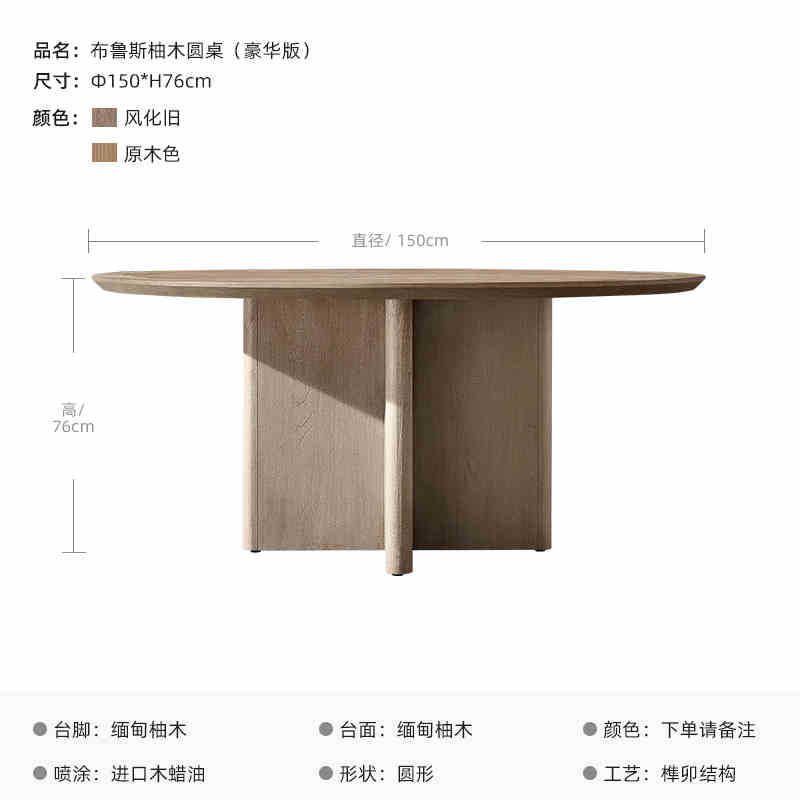 品名：布鲁斯柚木圆桌（豪华版）
尺寸：Φ150*H76cm
颜色：风化旧
原木色

直径/ 150cm

高/ 76cm

台脚：缅甸柚木
台面：缅甸柚木
颜色：下单请备注
喷涂：进口木蜡油
形状：圆形
工艺：榫卯结构